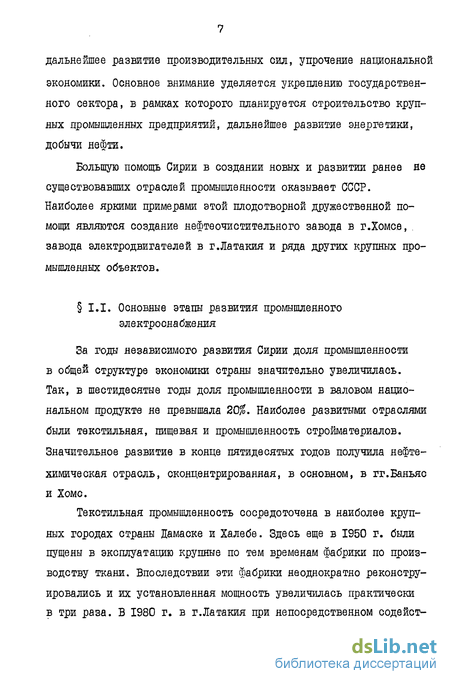 7

дальнейшее развитие производительных сил, упрочение национальной экономики. Основное внимание уделяется укреплению государственного сектора, в рамках которого планируется строительство крупных промышленных предприятий, дальнейшее развитие энергетики, добычи нефти.

Большую помощь Сирии в создании новых и развитии ранее не существовавших отраслей промышленности оказывает СССР. Наиболее яркими примерами этой плодотворной дружественной помощи являются создание нефтеочистительного завода в г.Хомсе, завода электродвигателей в г.Латакия и ряда других крупных промышленных объектов.

§ I.I. Основные этапы развития промышленного электроснабжения

За годы независимого развития Сирии доля промышленности в общей структуре экономики страны значительно увеличилась. Так, в шестидесятые годы доля промышленности в валовом национальном продукте не превышала 20%. Наиболее развитыми отраслями были текстильная, пищевая и промышленность стройматериалов. Значительное развитие в конце пятидесятых годов получила нефтехимическая отрасль, сконцентрированная, в основном, в гг.Баньяс и Хомс.

Текстильная промышленность сосредоточена в наиболее крупных городах страны Дамаске и Халебе. Здесь еще в 1950 г. были пущены в эксплуатацию крупные по тем временам фабрики по производству ткани. Впоследствии эти фабрики неоднократно реконструировались и их установленная мощность увеличилась практически в три раза. В 1980 г. в г.Латакия при непосредственном содейст-

dsLib.net
библиотека диссертаций